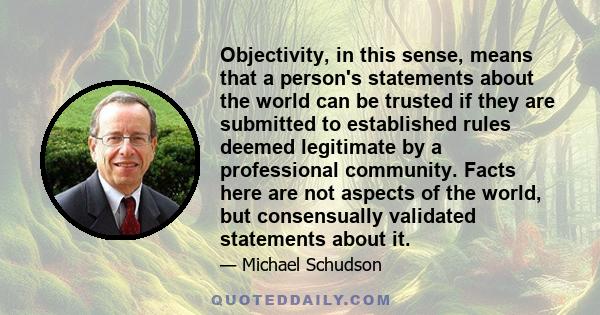 Objectivity, in this sense, means that a person's statements about the world can be trusted if they are submitted to established rules deemed legitimate by a professional community. Facts here are not aspects of the world, but consensually validated statements about it.

— Michael Schudson

QUOTEDDAILY.COM